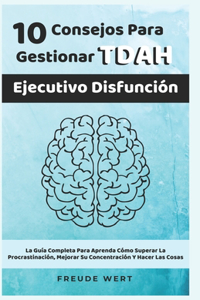 10 Consejos Para Gestionar TDAH

Ejecutivo Disfunción

La Guía Completa Para Aprenda Cómo Superar La Procrastinación, Mejorar Su Concentración Y Hacer Las Cosas

FREUDE WERT